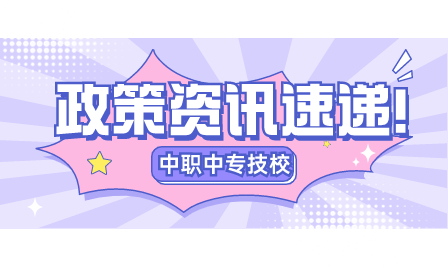 政策资讯速递!

中职中专技校